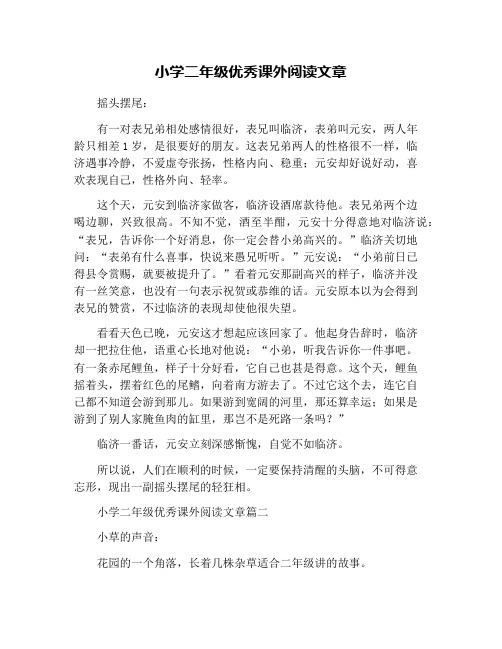 小学二年级优秀课外阅读文章

摇头摆尾：

有一对表兄弟相处感情很好，表兄叫临济，表弟叫元安，两人年龄只相差1岁，是很要好的朋友。这表兄弟两人的性格很不一样，临济遇事冷静，不爱虚夸张扬，性格内向、稳重；元安却好说好动，喜欢表现自己，性格外向、轻率。

这个天，元安到临济家做客，临济设酒席款待他。表兄弟两个边喝边聊，兴致很高。不知不觉，酒至半酣，元安十分得意地对临济说：“表兄，告诉你一个好消息，你一定会替小弟高兴的。”临济关切地问：“表弟有什么喜事，快说来愚兄听听。”元安说：“小弟前日已得县令赏赐，就要被提升了。”看着元安那副高兴的样子，临济并没有一丝笑意，也没有一句表示祝贺或恭维的话。元安原本以为会得到表兄的赞赏，不过临济的表现却使他很失望。

看看天色已晚，元安这才想起应该回家了。他起身告辞时，临济却一把拉住他，语重心长地对他说：“小弟，听我告诉你一件事吧。有一条赤尾鲤鱼，样子十分好看，它自己也甚是得意。这个天，鲤鱼摇着头，摆着红色的尾鳍，向着南方游去了。不过它这个去，连它自己都不知道会游到那儿。如果游到宽阔的河里，那还算幸运；如果是游到了别人家腌鱼肉的缸里，那岂不是死路一条吗？”

临济一番话，元安立刻深感惭愧，自觉不如临济。

所以说，人们在顺利的时候，一定要保持清醒的头脑，不可得意忘形，现出一副摇头摆尾的轻狂相。

小学二年级优秀课外阅读文章篇二

小草的声音：

花园的一个角落，长着几株杂草适合二年级讲的故事。